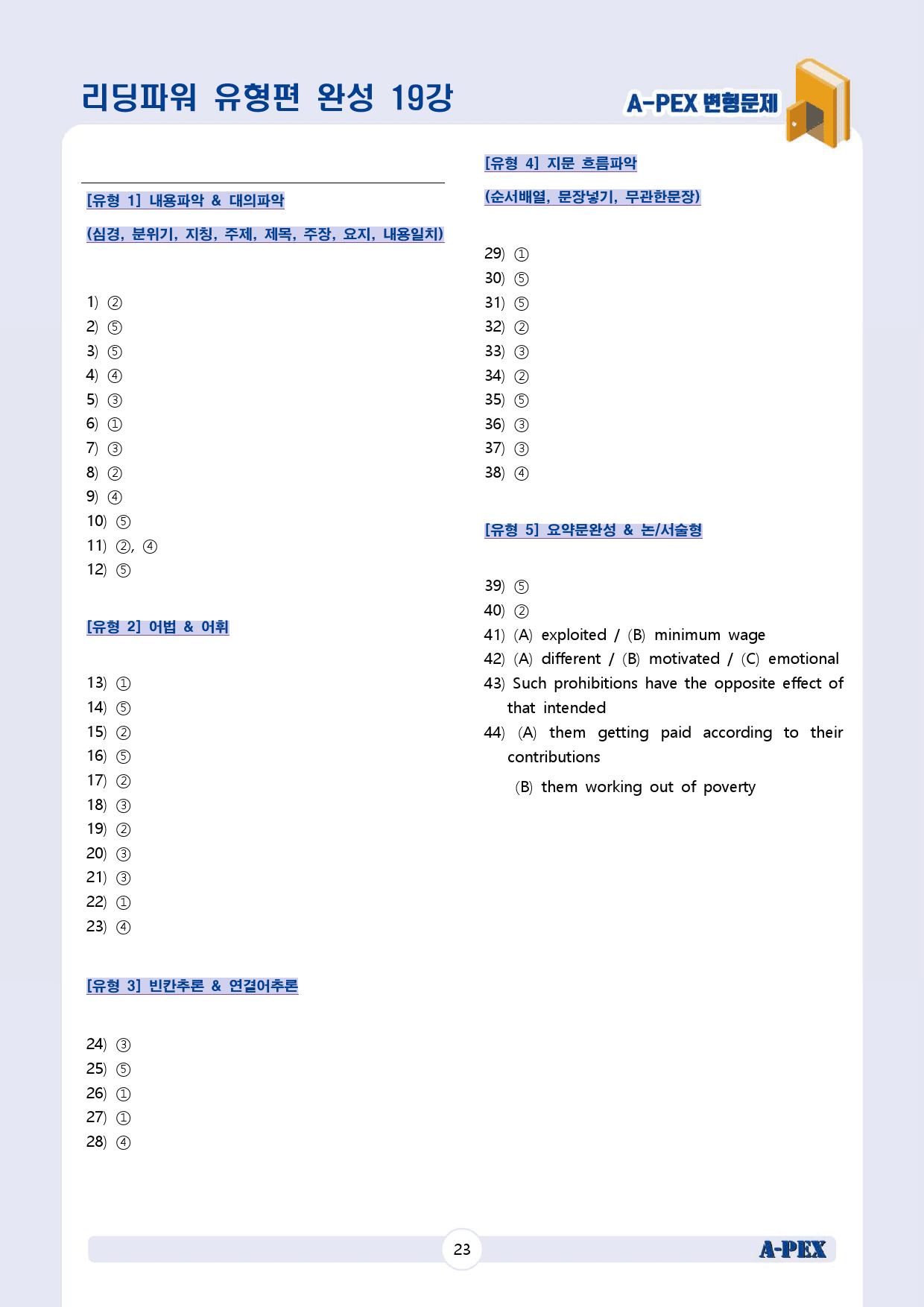 리딩파워 유형편 완성 19강

A-PEX 변형문제

[유형 1] 내용파악 & 대의파악

(심경, 분위기, 지칭, 주제, 제목, 주장, 요지, 내용일치)

1) ②
2) ⑤
3) ⑤
4) ④
5) ③
6) ①
7) ③
8) ②
9) ④
10) ⑤
11) ②, ④
12) ⑤

[유형 2] 어법 & 어휘

13) ①
14) ⑤
15) ②
16) ⑤
17) ②
18) ③
19) ②
20) ③
21) ③
22) ①
23) ④

[유형 3] 빈칸추론 & 연결어추론

24) ③
25) ⑤
26) ①
27) ①
28) ④

[유형 4] 지문 흐름파악

(순서배열, 문장넣기, 무관한문장)

29) ①
30) ⑤
31) ⑤
32) ②
33) ③
34) ②
35) ⑤
36) ③
37) ③
38) ④

[유형 5] 요약문완성 & 논/서술형

39) ⑤
40) ②
41) (A) exploited / (B) minimum wage
42) (A) different / (B) motivated / (C) emotional
43) Such prohibitions have the opposite effect of that intended
44) (A) them getting paid according to their contributions
(B) them working out of poverty

23

A-PEX